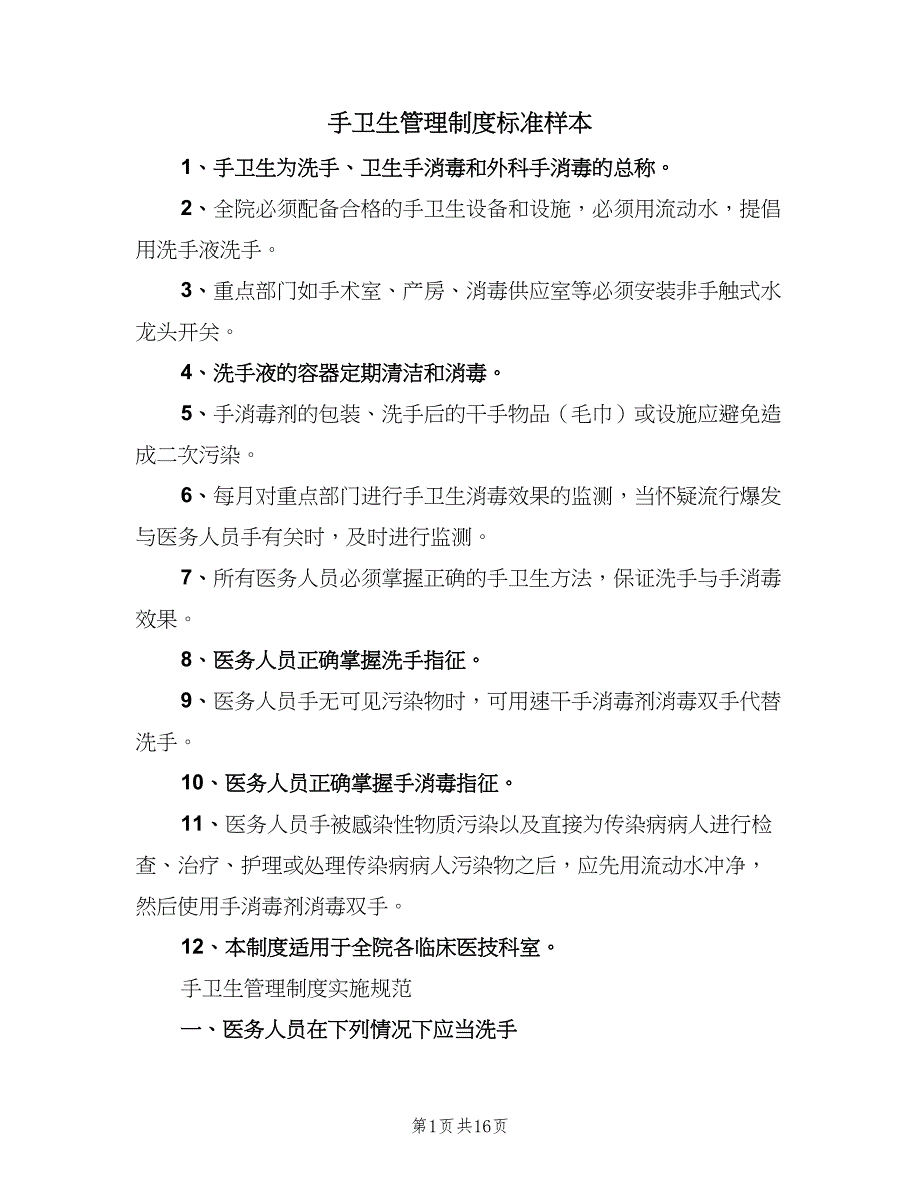 手卫生管理制度标准样本

1、手卫生为洗手、卫生手消毒和外科手消毒的总称。

2、全院必须配备合格的手卫生设备和设施，必须用流动水，提倡用洗手液洗手。

3、重点部门如手术室、产房、消毒供应室等必须安装非手触式水龙头开关。

4、洗手液的容器定期清洁和消毒。

5、手消毒剂的包装、洗手后的干手物品（毛巾）或设施应避免造成二次污染。

6、每月对重点部门进行手卫生消毒效果的监测，当怀疑流行爆发与医务人员手有关时，及时进行监测。

7、所有医务人员必须掌握正确的手卫生方法，保证洗手与手消毒效果。

8、医务人员正确掌握洗手指征。

9、医务人员手无可见污染物时，可用速干手消毒剂消毒双手代替洗手。

10、医务人员正确掌握手消毒指征。

11、医务人员手被感染性物质污染以及直接为传染病病人进行检查、治疗、护理或处理传染病病人污染物之后，应先用流动水冲净，然后使用手消毒剂消毒双手。

12、本制度适用于全院各临床医技科室。

手卫生管理制度实施规范

一、医务人员在下列情况下应当洗手

第1页 共16页